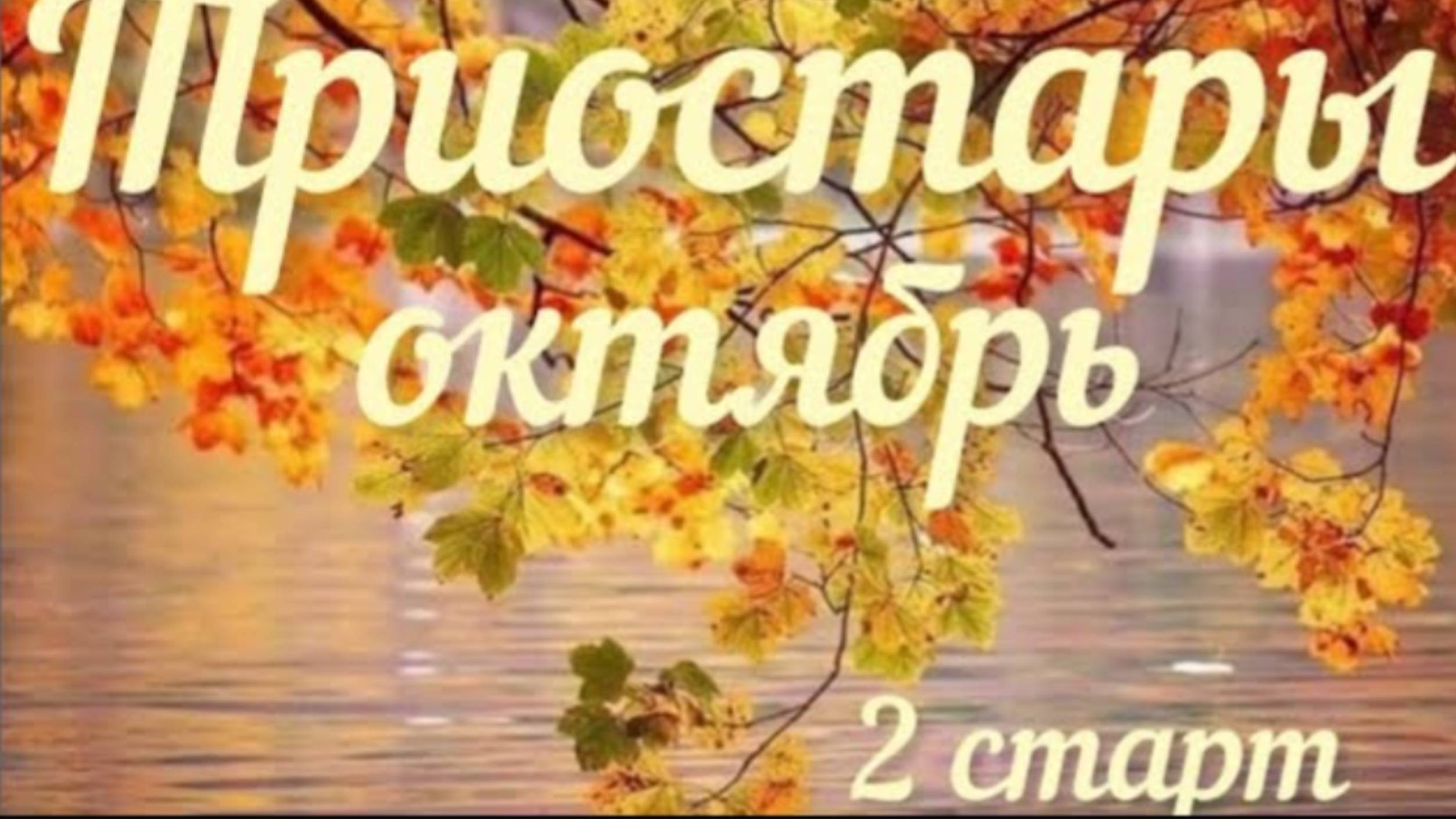 Приостары
октябрь
2 старт